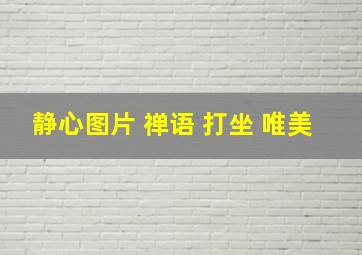 静心图片 禅语 打坐 唯美